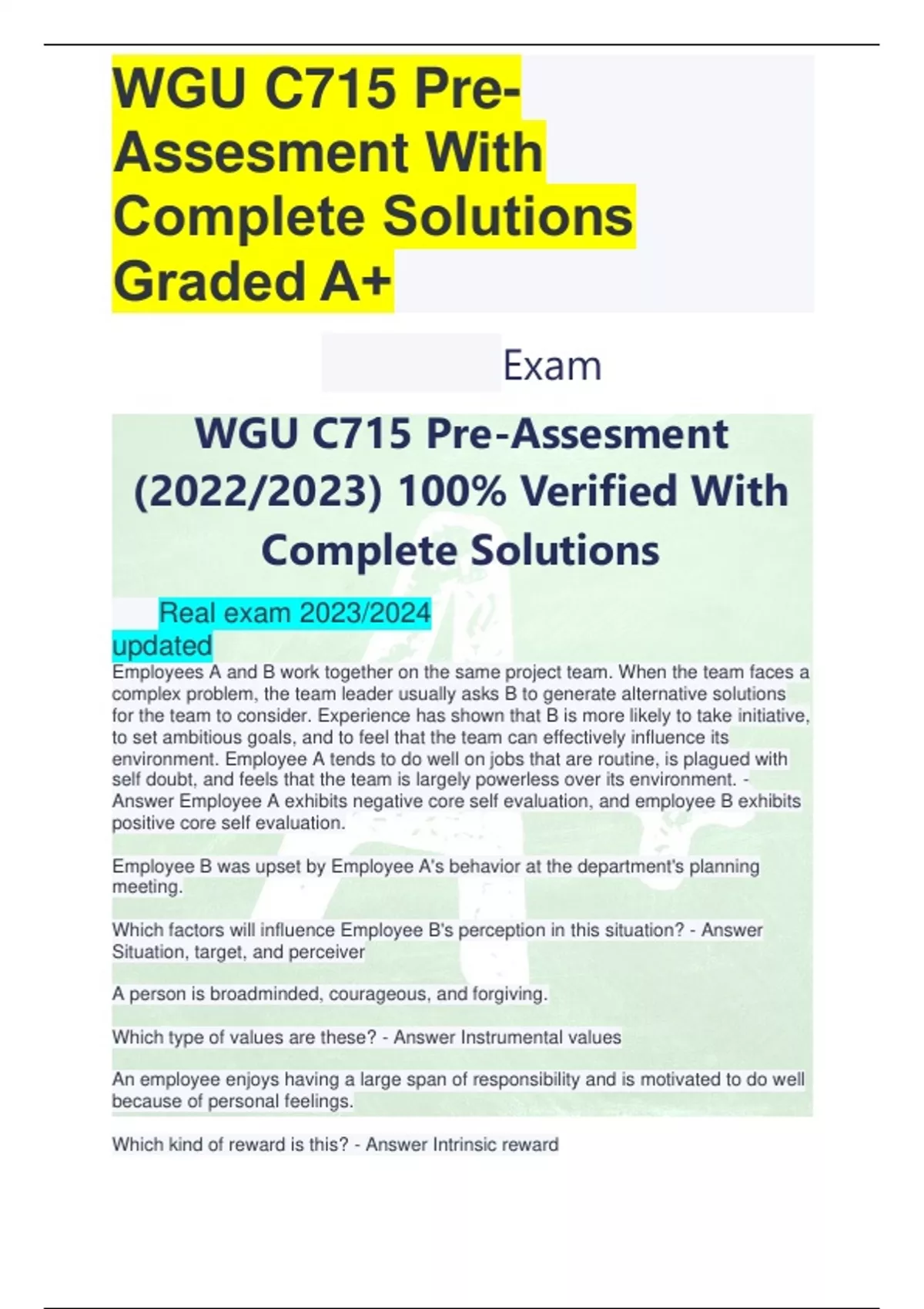 WGU C715 Pre-Assesment With Complete Solutions Graded A+

Exam

WGU C715 Pre-Assesment (2022/2023) 100% Verified With Complete Solutions

Real exam 2023/2024 updated

Employees A and B work together on the same project team. When the team faces a complex problem, the team leader usually asks B to generate alternative solutions for the team to consider. Experience has shown that B is more likely to take initiative, to set ambitious goals, and to feel that the team can effectively influence its environment. Employee A tends to do well on jobs that are routine, is plagued with self doubt, and feels that the team is largely powerless over its environment. - Answer Employee A exhibits negative core self evaluation, and employee B exhibits positive core self evaluation.

Employee B was upset by Employee A's behavior at the department's planning meeting.

Which factors will influence Employee B's perception in this situation? - Answer Situation, target, and perceiver

A person is broadminded, courageous, and forgiving.

Which type of values are these? - Answer Instrumental values

An employee enjoys having a large span of responsibility and is motivated to do well because of personal feelings.

Which kind of reward is this? - Answer Intrinsic reward